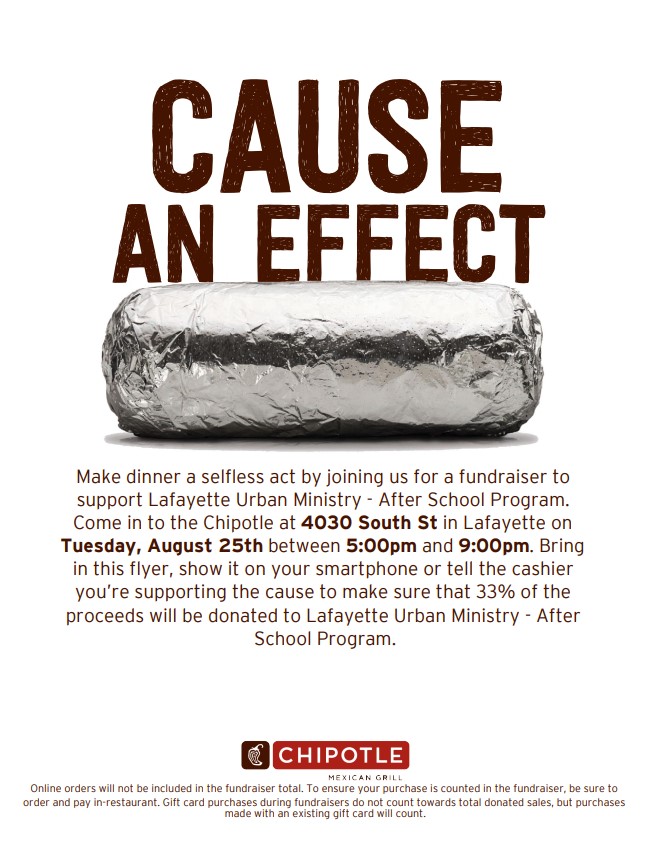 CAUSE AN EFFECT

Make dinner a selfless act by joining us for a fundraiser to support Lafayette Urban Ministry - After School Program. Come in to the Chipotle at 4030 South St in Lafayette on Tuesday, August 25th between 5:00pm and 9:00pm. Bring in this flyer, show it on your smartphone or tell the cashier you're supporting the cause to make sure that 33% of the proceeds will be donated to Lafayette Urban Ministry - After School Program.

CHIPOTLE
MEXICAN GRILL

Online orders will not be included in the fundraiser total. To ensure your purchase is counted in the fundraiser, be sure to order and pay in-restaurant. Gift card purchases during fundraisers do not count towards total donated sales, but purchases made with an existing gift card will count.